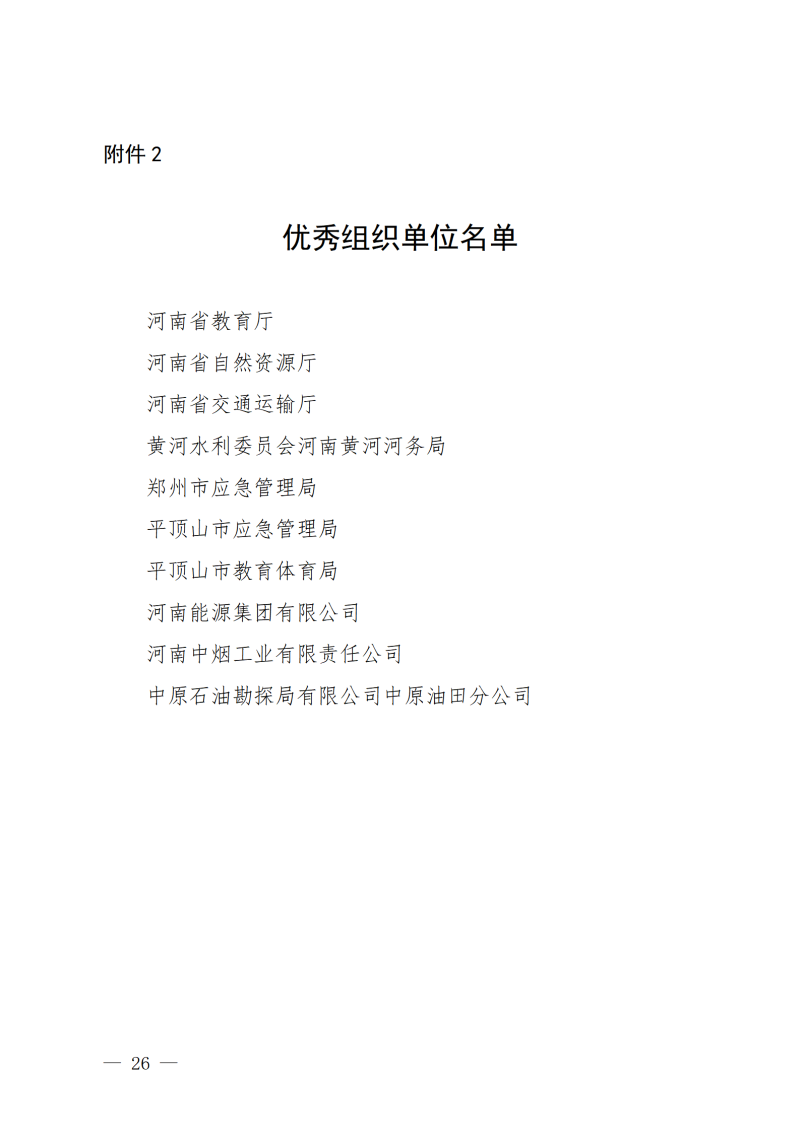 附件 2

优秀组织单位名单

河南省教育厅

河南省自然资源厅

河南省交通运输厅

黄河水利委员会河南黄河河务局

郑州市应急管理局

平顶山市应急管理局

平顶山市教育体育局

河南能源集团有限公司

河南中烟工业有限责任公司

中原石油勘探局有限公司中原油田分公司

— 26 —